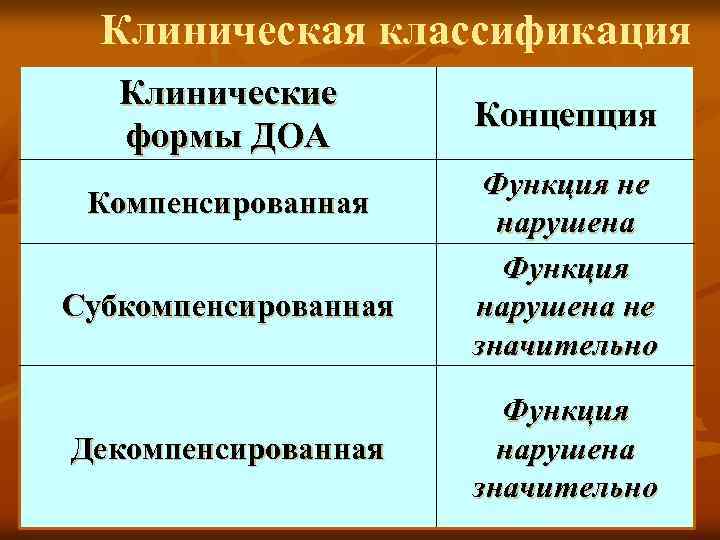 Клиническая классификация

| Клинические формы ДОА | Концепция |
|---|---|
| Компенсированная | Функция не нарушена |
| Субкомпенсированная | Функция нарушена не значительно |
| Декомпенсированная | Функция нарушена значительно |